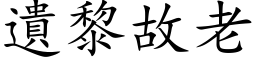 遺黎故老